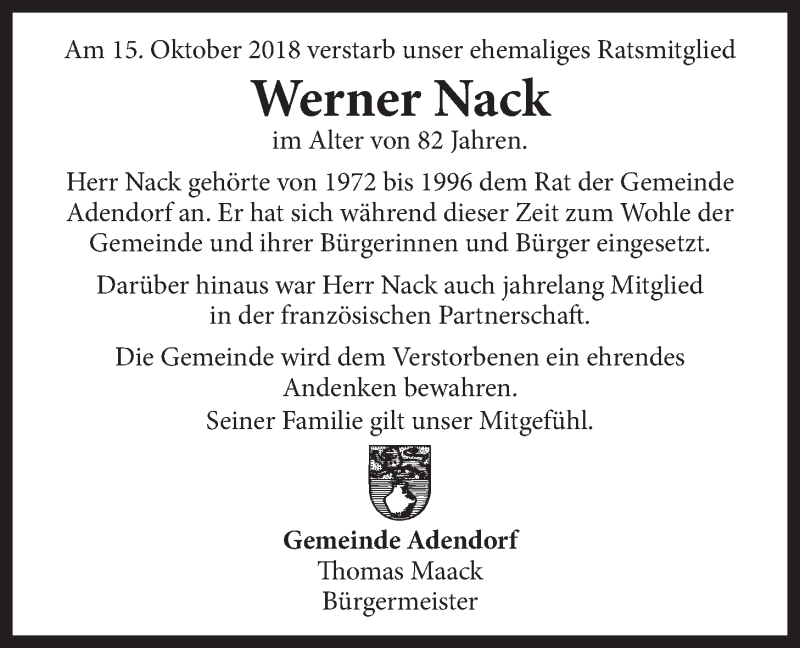 Am 15. Oktober 2018 verstarb unser ehemaliges Ratsmitglied

Werner Nack

im Alter von 82 Jahren.

Herr Nack gehörte von 1972 bis 1996 dem Rat der Gemeinde Adendorf an. Er hat sich während dieser Zeit zum Wohle der Gemeinde und ihrer Bürgerinnen und Bürger eingesetzt.

Darüber hinaus war Herr Nack auch jahrelang Mitglied in der französischen Partnerschaft.

Die Gemeinde wird dem Verstorbenen ein ehrendes Andenken bewahren.
Seiner Familie gilt unser Mitgefühl.

Gemeinde Adendorf
Thomas Maack
Bürgermeister